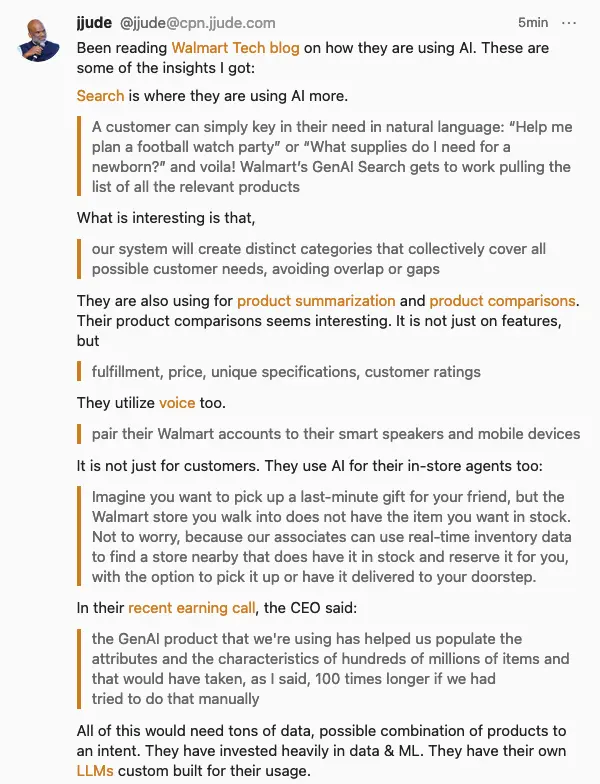 jjude @jjude@cpn.jjude.com 5min ···

Been reading Walmart Tech blog on how they are using AI. These are some of the insights I got:

Search is where they are using AI more.

A customer can simply key in their need in natural language: “Help me plan a football watch party” or “What supplies do I need for a newborn?” and voila! Walmart’s GenAI Search gets to work pulling the list of all the relevant products

What is interesting is that,

our system will create distinct categories that collectively cover all possible customer needs, avoiding overlap or gaps

They are also using for product summarization and product comparisons. Their product comparisons seems interesting. It is not just on features, but

fulfillment, price, unique specifications, customer ratings

They utilize voice too.

pair their Walmart accounts to their smart speakers and mobile devices

It is not just for customers. They use AI for their in-store agents too:

Imagine you want to pick up a last-minute gift for your friend, but the Walmart store you walk into does not have the item you want in stock. Not to worry, because our associates can use real-time inventory data to find a store nearby that does have it in stock and reserve it for you, with the option to pick it up or have it delivered to your doorstep.

In their recent earning call, the CEO said:

the GenAI product that we're using has helped us populate the attributes and the characteristics of hundreds of millions of items and that would have taken, as I said, 100 times longer if we had tried to do that manually

All of this would need tons of data, possible combination of products to an intent. They have invested heavily in data & ML. They have their own LLMs custom built for their usage.